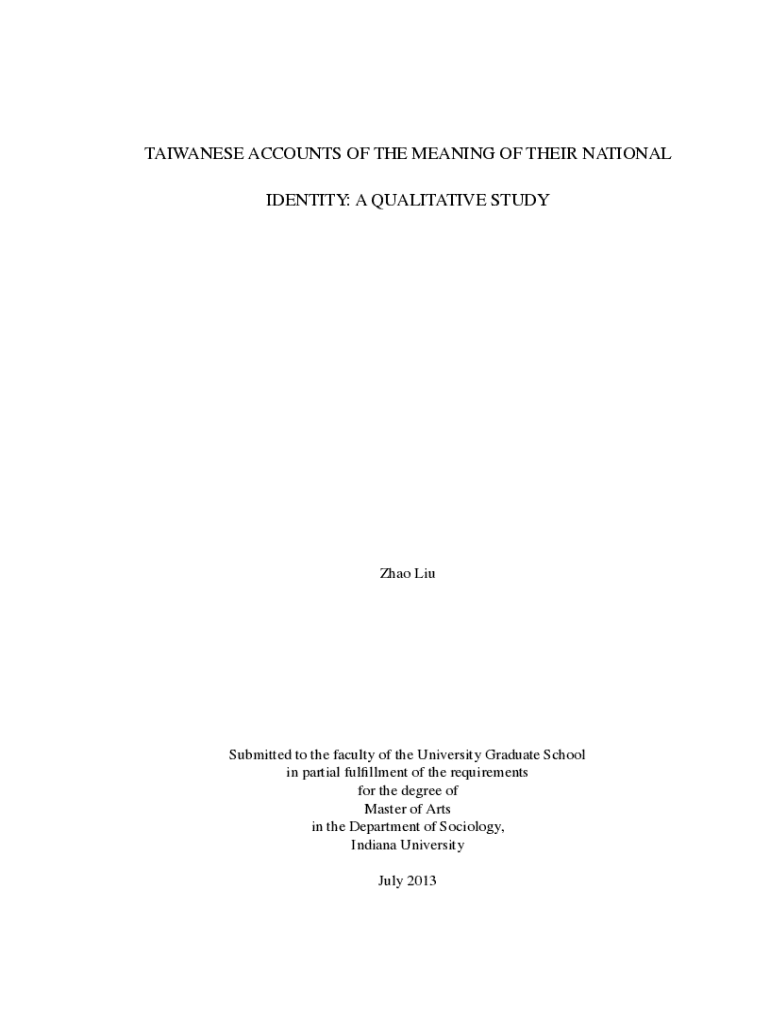 TAIWANESE ACCOUNTS OF THE MEANING OF THEIR NATIONAL IDENTITY: A QUALITATIVE STUDY

Zhao Liu

Submitted to the faculty of the University Graduate School
in partial fulfillment of the requirements
for the degree of
Master of Arts
in the Department of Sociology,
Indiana University

July 2013